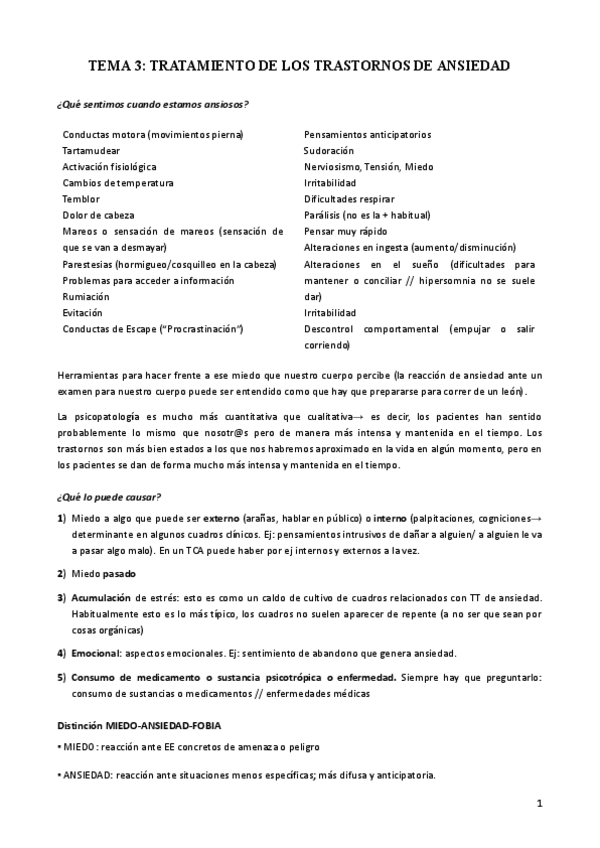 TEMA 3: TRATAMIENTO DE LOS TRASTORNOS DE ANSIEDAD

¿Qué sentimos cuando estamos ansiosos?

Conductas motora (movimientos pierna)
Tartamudear
Activación fisiológica
Cambios de temperatura
Temblor
Dolor de cabeza
Mareos o sensación de mareos (sensación de que se van a desmayar)
Parestesias (hormigueo/cosquilleo en la cabeza)
Problemas para acceder a información
Rumiación
Evitación
Conductas de Escape ("Procrastinación")

Pensamientos anticipatorios
Sudoración
Nerviosismo, Tensión, Miedo
Irritabilidad
Dificultades respirar
Parálisis (no es la + habitual)
Pensar muy rápido
Alteraciones en ingesta (aumento/disminución)
Alteraciones en el sueño (dificultades para mantener o conciliar // hipersomnia no se suele dar)
Irritabilidad
Descontrol comportamental (empujar o salir corriendo)

Herramientas para hacer frente a ese miedo que nuestro cuerpo percibe (la reacción de ansiedad ante un examen para nuestro cuerpo puede ser entendido como que hay que prepararse para correr de un león).

La psicopatología es mucho más cuantitativa que cualitativa→ es decir, los pacientes han sentido probablemente lo mismo que nosotr@s pero de manera más intensa y mantenida en el tiempo. Los trastornos son más bien estados a los que nos habremos aproximado en la vida en algún momento, pero en los pacientes se dan de forma mucho más intensa y mantenida en el tiempo.

¿Qué lo puede causar?

1) Miedo a algo que puede ser externo (arañas, hablar en público) o interno (palpitaciones, cogniciones→ determinante en algunos cuadros clínicos. Ej: pensamientos intrusivos de dañar a alguien/ a alguien le va a pasar algo malo). En un TCA puede haber por ej internos y externos a la vez.

2) Miedo pasado

3) Acumulación de estrés: esto es como un caldo de cultivo de cuadros relacionados con TT de ansiedad. Habitualmente esto es lo más típico, los cuadros no suelen aparecer de repente (a no ser que sean por cosas orgánicas)

4) Emocional: aspectos emocionales. Ej: sentimiento de abandono que genera ansiedad.

5) Consumo de medicamento o sustancia psicotrópica o enfermedad. Siempre hay que preguntarlo: consumo de sustancias o medicamentos // enfermedades médicas

Distinción MIEDO-ANSIEDAD-FOBIA

• MIEDO: reacción ante EE concretos de amenaza o peligro

• ANSIEDAD: reacción ante situaciones menos específicas; más difusa y anticipatoria.

1